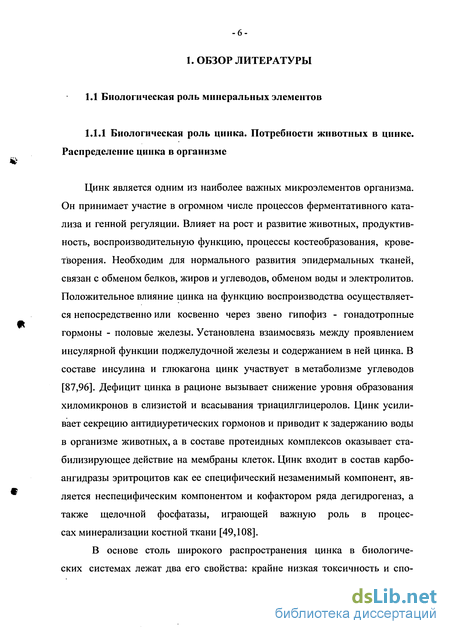 - 6 -

1. ОБЗОР ЛИТЕРАТУРЫ

1.1 Биологическая роль минеральных элементов

1.1.1 Биологическая роль цинка. Потребности животных в цинке. Распределение цинка в организме

Цинк является одним из наиболее важных микроэлементов организма. Он принимает участие в огромном числе процессов ферментативного катализа и генной регуляции. Влияет на рост и развитие животных, продуктивность, воспроизводительную функцию, процессы костеобразования, кроветворения. Необходим для нормального развития эпидермальных тканей, связан с обменом белков, жиров и углеводов, обменом воды и электролитов. Положительное влияние цинка на функцию воспроизводства осуществляется непосредственно или косвенно через звено гипофиз - гонадотропные гормоны - половые железы. Установлена взаимосвязь между проявлением инсулярной функции поджелудочной железы и содержанием в ней цинка. В составе инсулина и глюкагона цинк участвует в метаболизме углеводов [87,96]. Дефицит цинка в рационе вызывает снижение уровня образования хиломикронов в слизистой и всасывания триацилглицеролов. Цинк усиливает секрецию антидиуретических гормонов и приводит к задержанию воды в организме животных, а в составе протеидных комплексов оказывает стабилизирующее действие на мембраны клеток. Цинк входит в состав карбоангидразы эритроцитов как ее специфический незаменимый компонент, является неспецифическим компонентом и кофактором ряда дегидрогеназ, а также щелочной фосфатазы, играющей важную роль в процессах минерализации костной ткани [49,108].

В основе столь широкого распространения цинка в биологических системах лежат два его свойства: крайне низкая токсичность и спо-

dsLib.net
библиотека диссертаций